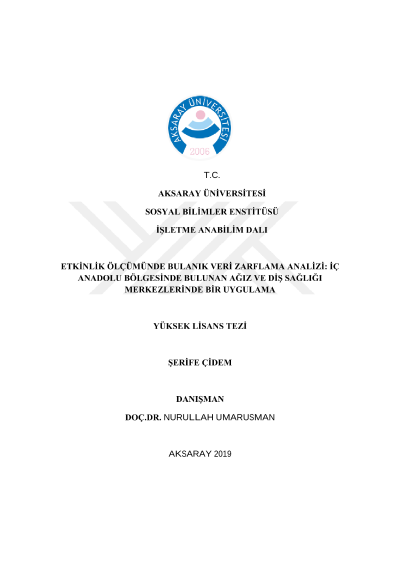 AKSARAY ÜNİVERSİTESİ
2006

T.C.

AKSARAY ÜNİVERSİTESİ

SOSYAL BİLİMLER ENSTİTÜSÜ

İŞLETME ANABİLİM DALI

ETKİNLİK ÖLÇÜMÜNDE BULANIK VERİ ZARFLAMA ANALİZİ: İÇ ANADOLU BÖLGESİNDE BULUNAN AĞIZ VE DİŞ SAĞLIĞI MERKEZLERİNDE BİR UYGULAMA

YÜKSEK LİSANS TEZİ

ŞERİFE ÇİDEM

DANIŞMAN

DOÇ.DR. NURULLAH UMARUSMAN

AKSARAY 2019